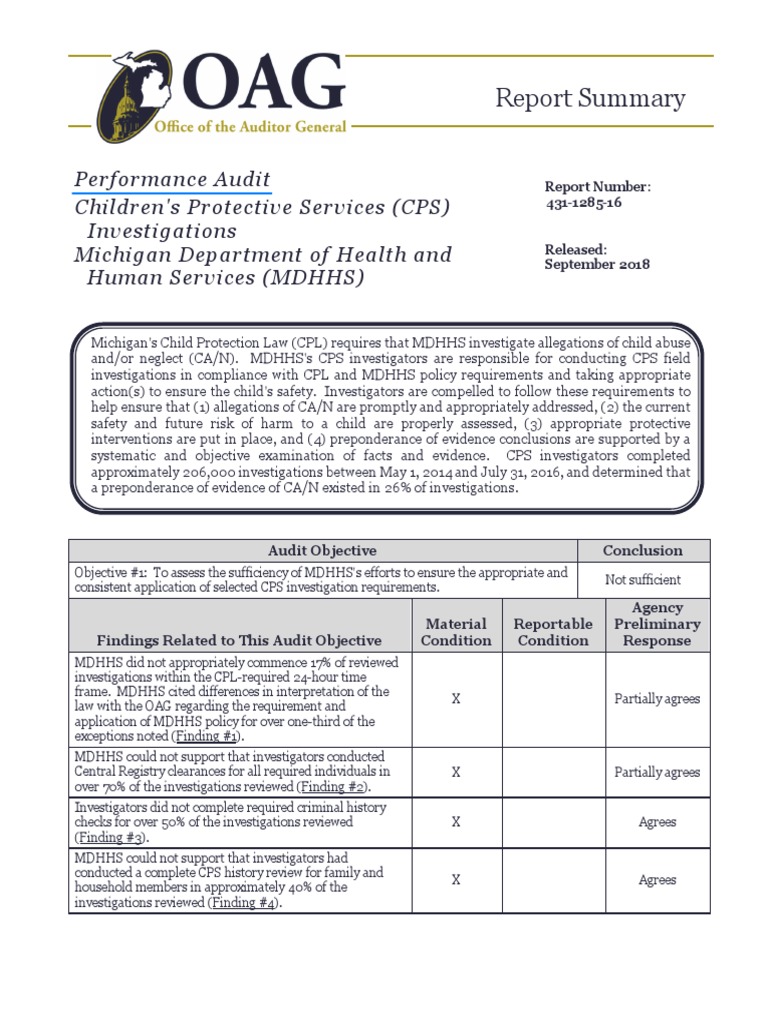 OAG
Office of the Auditor General

Report Summary

Performance Audit
Children's Protective Services (CPS) Investigations
Michigan Department of Health and Human Services (MDHHS)

Report Number:
431-1285-16

Released:
September 2018

Michigan's Child Protection Law (CPL) requires that MDHHS investigate allegations of child abuse and/or neglect (CA/N). MDHHS's CPS investigators are responsible for conducting CPS field investigations in compliance with CPL and MDHHS policy requirements and taking appropriate action(s) to ensure the child's safety. Investigators are compelled to follow these requirements to help ensure that (1) allegations of CA/N are promptly and appropriately addressed, (2) the current safety and future risk of harm to a child are properly assessed, (3) appropriate protective interventions are put in place, and (4) preponderance of evidence conclusions are supported by a systematic and objective examination of facts and evidence. CPS investigators completed approximately 206,000 investigations between May 1, 2014 and July 31, 2016, and determined that a preponderance of evidence of CA/N existed in 26% of investigations.

| Audit Objective | | | Conclusion |
|---|---|---|---|
| Objective #1: To assess the sufficiency of MDHHS's efforts to ensure the appropriate and consistent application of selected CPS investigation requirements. | | | Not sufficient |
| Findings Related to This Audit Objective | Material Condition | Reportable Condition | Agency Preliminary Response |
| MDHHS did not appropriately commence 17% of reviewed investigations within the CPL-required 24-hour time frame. MDHHS cited differences in interpretation of the law with the OAG regarding the requirement and application of MDHHS policy for over one-third of the exceptions noted (Finding #1). | X | | Partially agrees |
| MDHHS could not support that investigators conducted Central Registry clearances for all required individuals in over 70% of the investigations reviewed (Finding #2). | X | | Partially agrees |
| Investigators did not complete required criminal history checks for over 50% of the investigations reviewed (Finding #3). | X | | Agrees |
| MDHHS could not support that investigators had conducted a complete CPS history review for family and household members in approximately 40% of the investigations reviewed (Finding #4). | X | | Agrees |